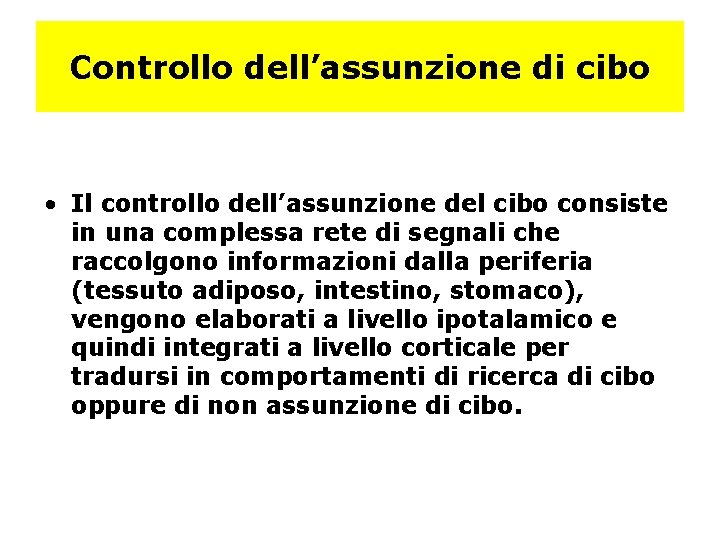 Controllo dell’assunzione di cibo

• Il controllo dell’assunzione del cibo consiste in una complessa rete di segnali che raccolgono informazioni dalla periferia (tessuto adiposo, intestino, stomaco), vengono elaborati a livello ipotalamico e quindi integrati a livello corticale per tradursi in comportamenti di ricerca di cibo oppure di non assunzione di cibo.